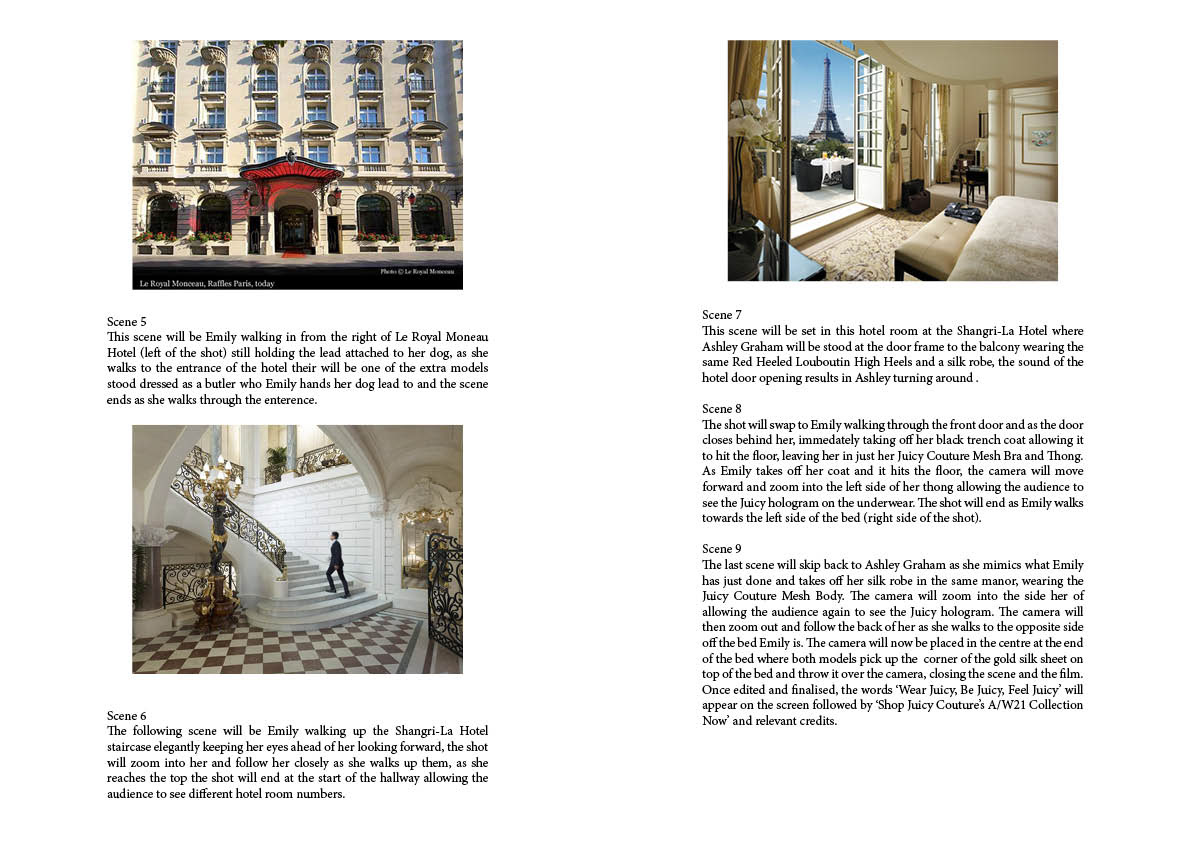 Photo © Le Royal Monceau

Le Royal Monceau, Raffles Paris, today

Scene 5
This scene will be Emily walking in from the right of Le Royal Moneau Hotel (left of the shot) still holding the lead attached to her dog, as she walks to the entrance of the hotel their will be one of the extra models stood dressed as a butler who Emily hands her dog lead to and the scene ends as she walks through the enterence.

Scene 6
The following scene will be Emily walking up the Shangri-La Hotel staircase elegantly keeping her eyes ahead of her looking forward, the shot will zoom into her and follow her closely as she walks up them, as she reaches the top the shot will end at the start of the hallway allowing the audience to see different hotel room numbers.

Scene 7
This scene will be set in this hotel room at the Shangri-La Hotel where Ashley Graham will be stood at the door frame to the balcony wearing the same Red Heeled Louboutin High Heels and a silk robe, the sound of the hotel door opening results in Ashley turning around .

Scene 8
The shot will swap to Emily walking through the front door and as the door closes behind her, immedately taking off her black trench coat allowing it to hit the floor, leaving her in just her Juicy Couture Mesh Bra and Thong. As Emily takes off her coat and it hits the floor, the camera will move forward and zoom into the left side of her thong allowing the audience to see the Juicy hologram on the underwear. The shot will end as Emily walks towards the left side of the bed (right side of the shot).

Scene 9
The last scene will skip back to Ashley Graham as she mimics what Emily has just done and takes off her silk robe in the same manor, wearing the Juicy Couture Mesh Body. The camera will zoom into the side her of allowing the audience again to see the Juicy hologram. The camera will then zoom out and follow the back of her as she walks to the opposite side off the bed Emily is. The camera will now be placed in the centre at the end of the bed where both models pick up the corner of the gold silk sheet on top of the bed and throw it over the camera, closing the scene and the film. Once edited and finalised, the words 'Wear Juicy, Be Juicy, Feel Juicy' will appear on the screen followed by 'Shop Juicy Couture's A/W21 Collection Now' and relevant credits.